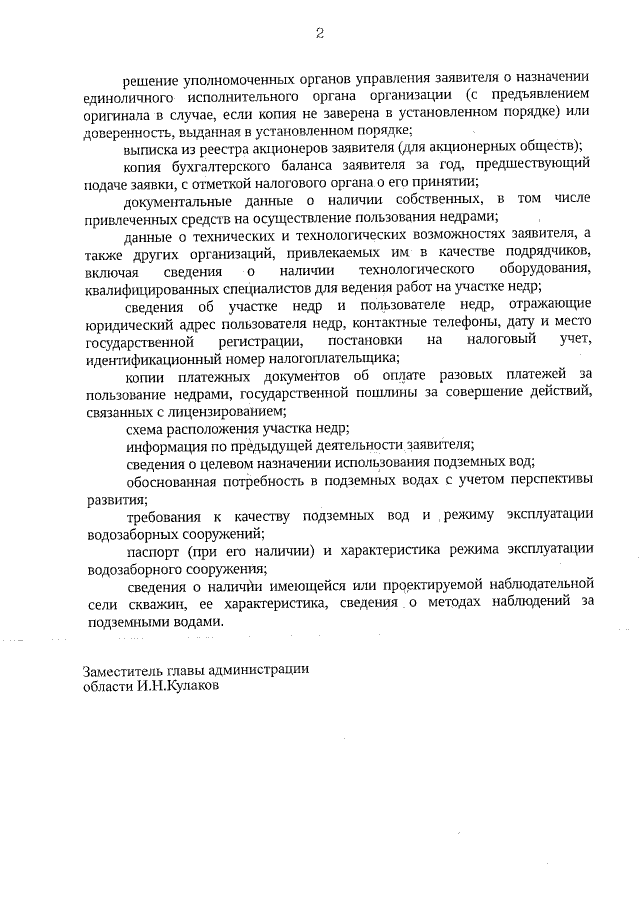 2

решение уполномоченных органов управления заявителя о назначении единоличного исполнительного органа организации (с предъявлением оригинала в случае, если копия не заверена в установленном порядке) или доверенность, выданная в установленном порядке;

выписка из реестра акционеров заявителя (для акционерных обществ);

копия бухгалтерского баланса заявителя за год, предшествующий подаче заявки, с отметкой налогового органа о его принятии;

документальные данные о наличии собственных, в том числе привлеченных средств на осуществление пользования недрами;

данные о технических и технологических возможностях заявителя, а также других организаций, привлекаемых им в качестве подрядчиков, включая сведения о наличии технологического оборудования, квалифицированных специалистов для ведения работ на участке недр;

сведения об участке недр и пользователе недр, отражающие юридический адрес пользователя недр, контактные телефоны, дату и место государственной регистрации, постановки на налоговый учет, идентификационный номер налогоплательщика;

копии платежных документов об оплате разовых платежей за пользование недрами, государственной пошлины за совершение действий, связанных с лицензированием;

схема расположения участка недр;

информация по предыдущей деятельности заявителя;

сведения о целевом назначении использования подземных вод;

обоснованная потребность в подземных водах с учетом перспективы развития;

требования к качеству подземных вод и режиму эксплуатации водозаборных сооружений;

паспорт (при его наличии) и характеристика режима эксплуатации водозаборного сооружения;

сведения о наличии имеющейся или проектируемой наблюдательной сели скважин, ее характеристика, сведения о методах наблюдений за подземными водами.

Заместитель главы администрации
области И.Н.Кулаков